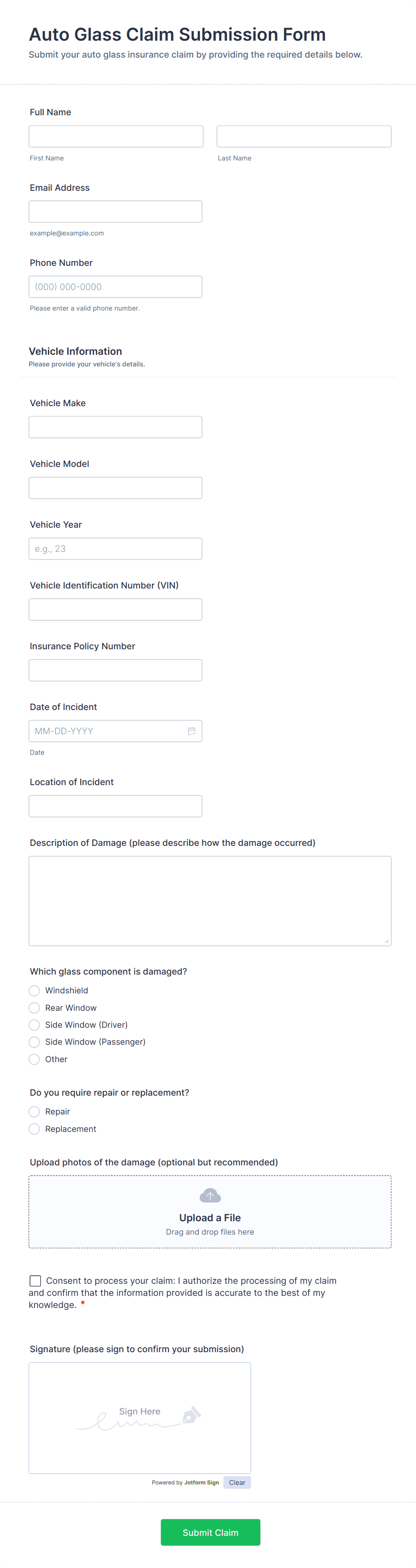 Auto Glass Claim Submission Form
Submit your auto glass insurance claim by providing the required details below.

Full Name

First Name

Last Name

Email Address

example@example.com

Phone Number

(000) 000-0000

Please enter a valid phone number.

Vehicle Information
Please provide your vehicle's details.

Vehicle Make

Vehicle Model

Vehicle Year

e.g., 23

Vehicle Identification Number (VIN)

Insurance Policy Number

Date of Incident

MM-DD-YYYY

Date

Location of Incident

Description of Damage (please describe how the damage occurred)

Which glass component is damaged?

Windshield
Rear Window
Side Window (Driver)
Side Window (Passenger)
Other

Do you require repair or replacement?

Repair
Replacement

Upload photos of the damage (optional but recommended)

Upload a File
Drag and drop files here

Consent to process your claim: I authorize the processing of my claim and confirm that the information provided is accurate to the best of my knowledge. *

Signature (please sign to confirm your submission)

Sign Here

Powered by Jotform Sign Clear

Submit Claim